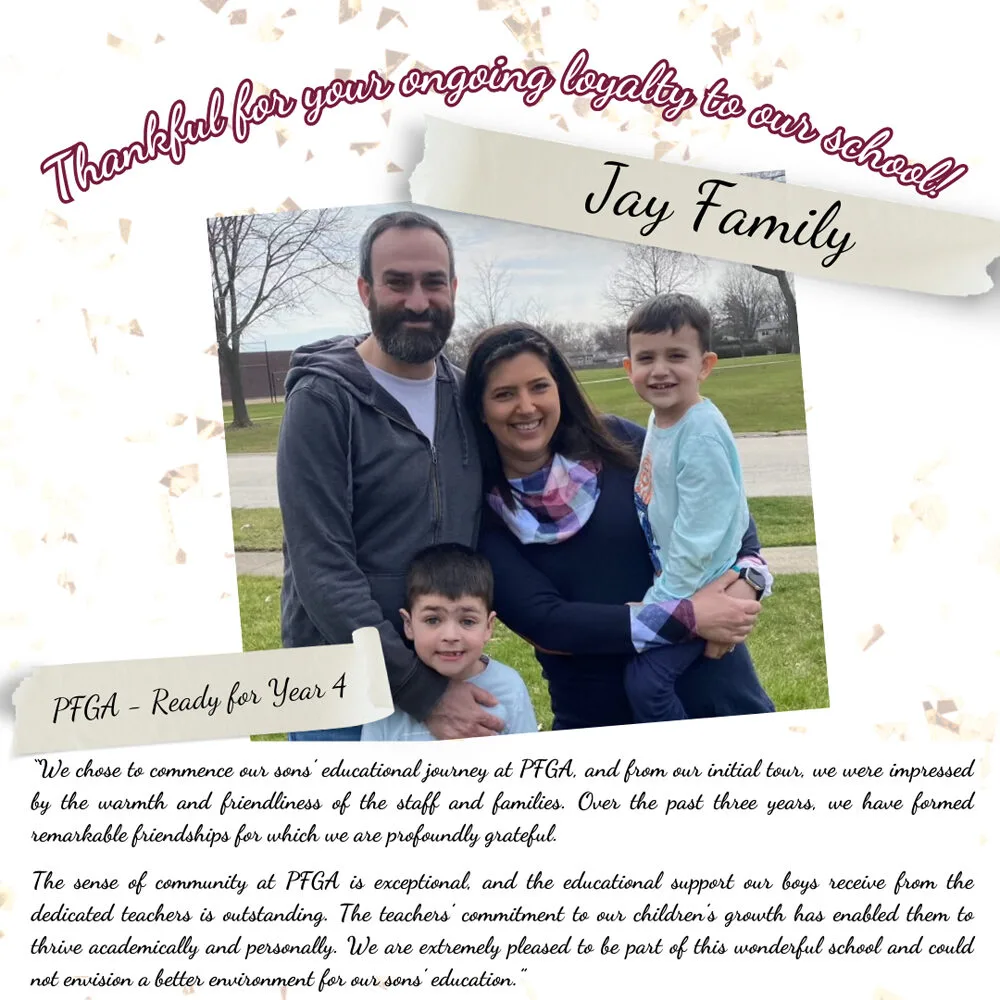 Thankful for your ongoing loyalty to our school!

Jay Family

PFGA - Ready for Year 4

"We chose to commence our sons' educational journey at PFGA, and from our initial tour, we were impressed by the warmth and friendliness of the staff and families. Over the past three years, we have formed remarkable friendships for which we are profoundly grateful.

The sense of community at PFGA is exceptional, and the educational support our boys receive from the dedicated teachers is outstanding. The teachers' commitment to our children's growth has enabled them to thrive academically and personally. We are extremely pleased to be part of this wonderful school and could not envision a better environment for our sons' education."